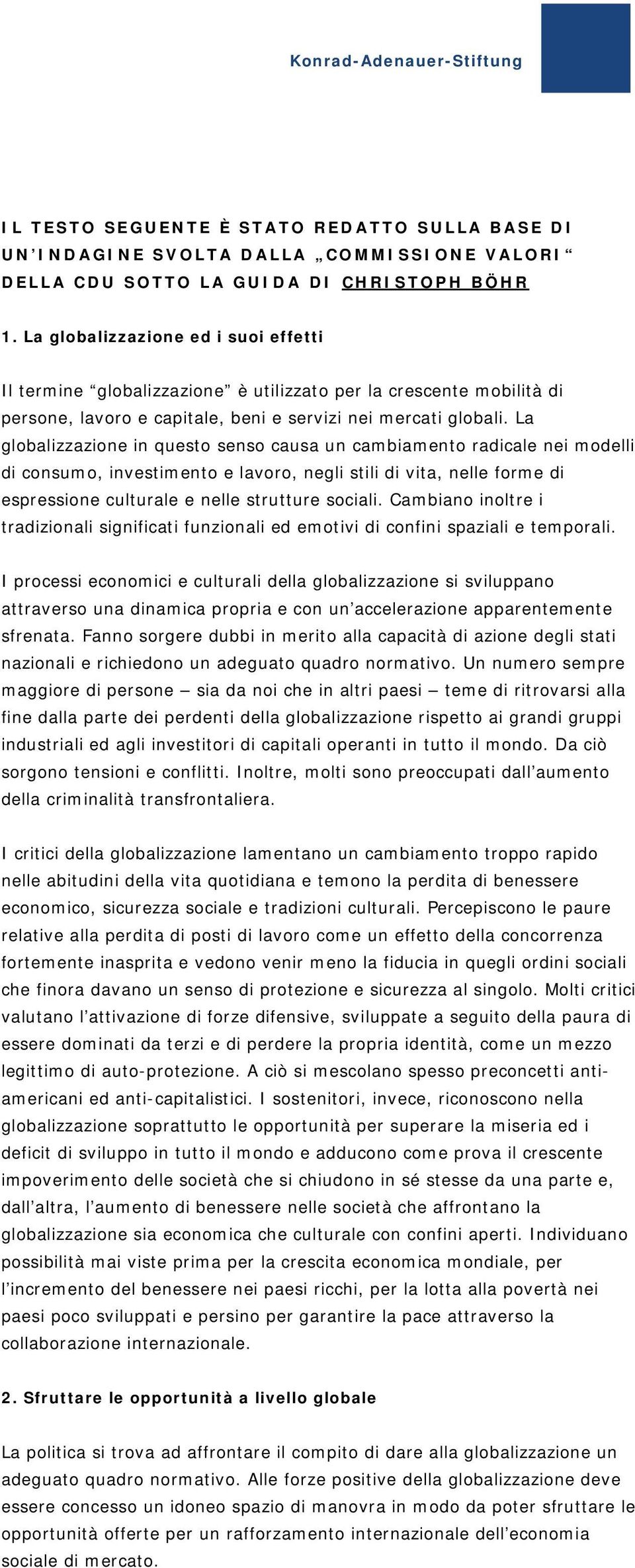 Konrad-Adenauer-Stiftung

IL TESTO SEGUENTE È STATO REDATTO SULLA BASE DI UN'INDAGINE SVOLTA DALLA „COMMISSIONE VALORI" DELLA CDU SOTTO LA GUIDA DI CHRISTOPH BÖHR

1. La globalizzazione ed i suoi effetti

Il termine "globalizzazione" è utilizzato per la crescente mobilità di persone, lavoro e capitale, beni e servizi nei mercati globali. La globalizzazione in questo senso causa un cambiamento radicale nei modelli di consumo, investimento e lavoro, negli stili di vita, nelle forme di espressione culturale e nelle strutture sociali. Cambiano inoltre i tradizionali significati funzionali ed emotivi di confini spaziali e temporali.

I processi economici e culturali della globalizzazione si sviluppano attraverso una dinamica propria e con un'accelerazione apparentemente sfrenata. Fanno sorgere dubbi in merito alla capacità di azione degli stati nazionali e richiedono un adeguato quadro normativo. Un numero sempre maggiore di persone – sia da noi che in altri paesi – teme di ritrovarsi alla fine dalla parte dei perdenti della globalizzazione rispetto ai grandi gruppi industriali ed agli investitori di capitali operanti in tutto il mondo. Da ciò sorgono tensioni e conflitti. Inoltre, molti sono preoccupati dall'aumento della criminalità transfrontaliera.

I critici della globalizzazione lamentano un cambiamento troppo rapido nelle abitudini della vita quotidiana e temono la perdita di benessere economico, sicurezza sociale e tradizioni culturali. Percepiscono le paure relative alla perdita di posti di lavoro come un effetto della concorrenza fortemente inasprita e vedono venir meno la fiducia in quegli ordini sociali che finora davano un senso di protezione e sicurezza al singolo. Molti critici valutano l'attivazione di forze difensive, sviluppate a seguito della paura di essere dominati da terzi e di perdere la propria identità, come un mezzo legittimo di auto-protezione. A ciò si mescolano spesso preconcetti anti-americani ed anti-capitalistici. I sostenitori, invece, riconoscono nella globalizzazione soprattutto le opportunità per superare la miseria ed i deficit di sviluppo in tutto il mondo e adducono come prova il crescente impoverimento delle società che si chiudono in sé stesse da una parte e, dall'altra, l'aumento di benessere nelle società che affrontano la globalizzazione sia economica che culturale con confini aperti. Individuano possibilità mai viste prima per la crescita economica mondiale, per l'incremento del benessere nei paesi ricchi, per la lotta alla povertà nei paesi poco sviluppati e persino per garantire la pace attraverso la collaborazione internazionale.

2. Sfruttare le opportunità a livello globale

La politica si trova ad affrontare il compito di dare alla globalizzazione un adeguato quadro normativo. Alle forze positive della globalizzazione deve essere concesso un idoneo spazio di manovra in modo da poter sfruttare le opportunità offerte per un rafforzamento internazionale dell'economia sociale di mercato.